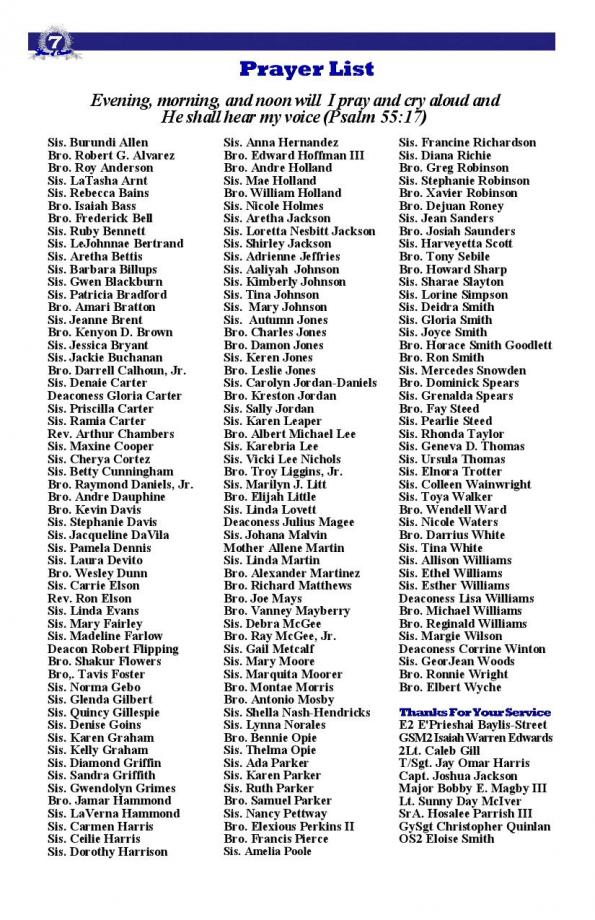 7

Prayer List

Evening, morning, and noon will I pray and cry aloud and He shall hear my voice (Psalm 55:17)

Sis. Burundi Allen
Bro. Robert G. Alvarez
Bro. Roy Anderson
Sis. LaTasha Arnt
Sis. Rebecca Bains
Bro. Isaiah Bass
Bro. Frederick Bell
Sis. Ruby Bennett
Sis. LeJohnnae Bertrand
Sis. Aretha Bettis
Sis. Barbara Billups
Sis. Gwen Blackburn
Sis. Patricia Bradford
Bro. Amari Bratton
Sis. Jeanne Brent
Bro. Kenyon D. Brown
Sis. Jessica Bryant
Sis. Jackie Buchanan
Bro. Darrell Calhoun, Jr.
Sis. Denaie Carter
Deaconess Gloria Carter
Sis. Priscilla Carter
Sis. Ramia Carter
Rev. Arthur Chambers
Sis. Maxine Cooper
Sis. Cherya Cortez
Sis. Betty Cunningham
Bro. Raymond Daniels, Jr.
Bro. Andre Dauphine
Bro. Kevin Davis
Sis. Stephanie Davis
Sis. Jacqueline DaVila
Sis. Pamela Dennis
Sis. Laura Devito
Bro. Wesley Dunn
Sis. Carrie Elson
Rev. Ron Elson
Sis. Linda Evans
Sis. Mary Fairley
Sis. Madeline Farlow
Deacon Robert Flipping
Bro. Shakur Flowers
Bro,. Tavis Foster
Sis. Norma Gebo
Sis. Glenda Gilbert
Sis. Quincy Gillespie
Sis. Denise Goins
Sis. Karen Graham
Sis. Kelly Graham
Sis. Diamond Griffin
Sis. Sandra Griffith
Sis. Gwendolyn Grimes
Bro. Jamar Hammond
Sis. LaVerna Hammond
Sis. Carmen Harris
Sis. Ceilie Harris
Sis. Dorothy Harrison

Sis. Anna Hernandez
Bro. Edward Hoffman III
Bro. Andre Holland
Sis. Mae Holland
Bro. William Holland
Sis. Nicole Holmes
Sis. Aretha Jackson
Sis. Loretta Nesbitt Jackson
Sis. Shirley Jackson
Sis. Adrienne Jeffries
Sis. Aaliyah Johnson
Sis. Kimberly Johnson
Sis. Tina Johnson
Sis. Mary Johnson
Sis. Autumn Jones
Bro. Charles Jones
Bro. Damon Jones
Sis. Keren Jones
Bro. Leslie Jones
Sis. Carolyn Jordan-Daniels
Bro. Kreston Jordan
Sis. Sally Jordan
Sis. Karen Leaper
Bro. Albert Michael Lee
Sis. Karebria Lee
Sis. Vicki Lee Nichols
Bro. Troy Liggins, Jr.
Sis. Marilyn J. Litt
Bro. Elijah Little
Sis. Linda Lovett
Deaconess Julius Magee
Sis. Johana Malvin
Mother Allene Martin
Sis. Linda Martin
Bro. Alexander Martinez
Bro. Richard Matthews
Bro. Joe Mays
Bro. Vanney Mayberry
Sis. Debra McGee
Bro. Ray McGee, Jr.
Sis. Gail Metcalf
Sis. Mary Moore
Sis. Marquita Moorer
Bro. Montae Morris
Bro. Antonio Mosby
Sis. Shella Nash-Hendricks
Sis. Lynna Norales
Bro. Bennie Opie
Sis. Thelma Opie
Sis. Ada Parker
Sis. Karen Parker
Sis. Ruth Parker
Bro. Samuel Parker
Sis. Nancy Pettway
Bro. Elexious Perkins II
Bro. Francis Pierce
Sis. Amelia Poole

Sis. Francine Richardson
Sis. Diana Richie
Bro. Greg Robinson
Sis. Stephanie Robinson
Bro. Xavier Robinson
Bro. Dejuan Roney
Sis. Jean Sanders
Bro. Josiah Saunders
Sis. Harveyetta Scott
Bro. Tony Sebile
Bro. Howard Sharp
Sis. Sharae Slayton
Sis. Lorine Simpson
Sis. Deidra Smith
Sis. Gloria Smith
Sis. Joyce Smith
Bro. Horace Smith Goodlett
Bro. Ron Smith
Sis. Mercedes Snowden
Bro. Dominick Spears
Sis. Grenalda Spears
Bro. Fay Steed
Sis. Pearlie Steed
Sis. Rhonda Taylor
Sis. Geneva D. Thomas
Sis. Ursula Thomas
Sis. Elnora Trotter
Sis. Colleen Wainwright
Sis. Toya Walker
Bro. Wendell Ward
Sis. Nicole Waters
Bro. Darrius White
Sis. Tina White
Sis. Allison Williams
Sis. Ethel Williams
Sis. Esther Williams
Deaconess Lisa Williams
Bro. Michael Williams
Bro. Reginald Williams
Sis. Margie Wilson
Deaconess Corrine Winton
Sis. GeorJean Woods
Bro. Ronnie Wright
Bro. Elbert Wyche

Thanks For Your Service
E2 E'Prieshai Baylis-Street
GSM2 Isaiah Warren Edwards
2Lt. Caleb Gill
T/Sgt. Jay Omar Harris
Capt. Joshua Jackson
Major Bobby E. Magby III
Lt. Sunny Day McIver
SrA. Hosalee Parrish III
GySgt Christopher Quinlan
OS2 Eloise Smith